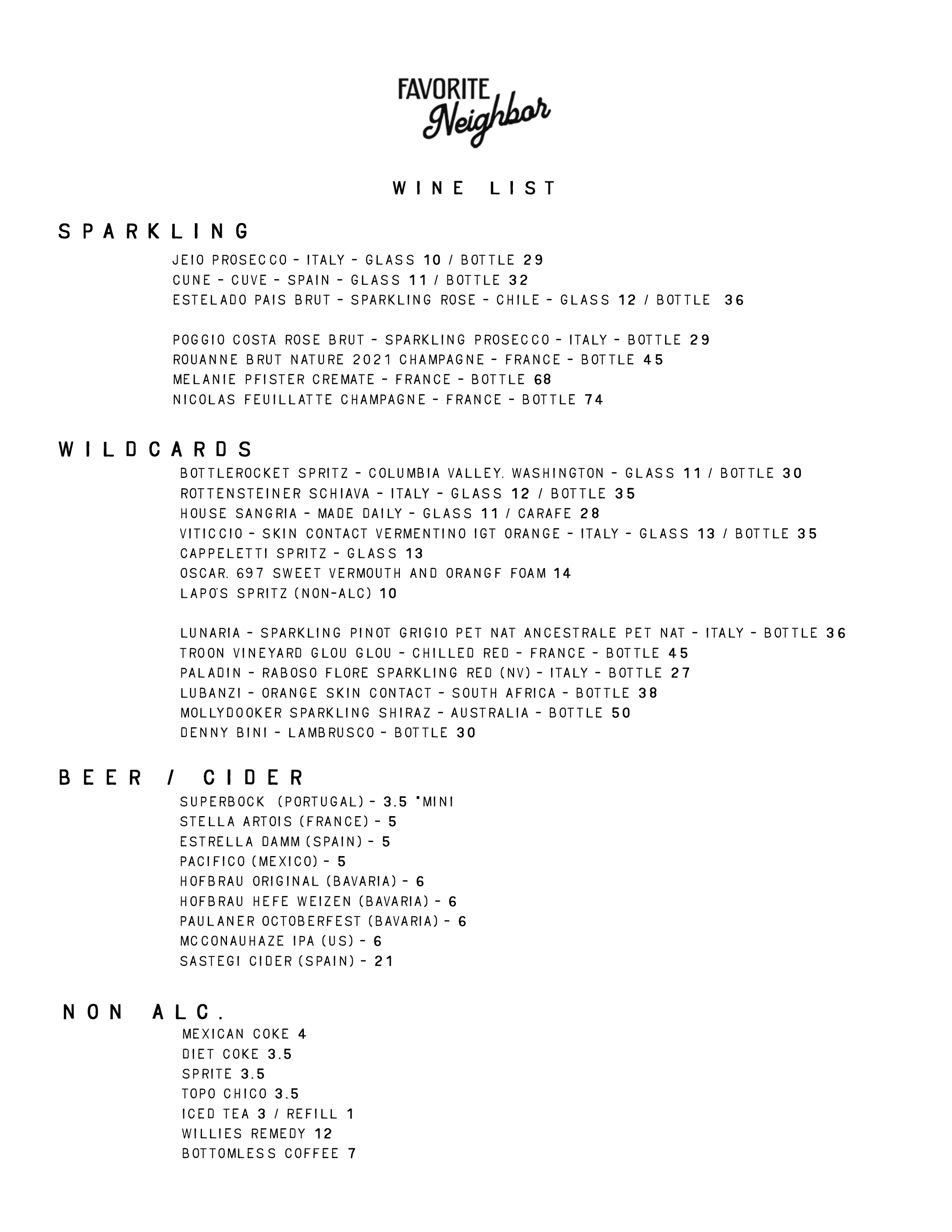 FAVORITE Neighbor

WINE LIST

SPARKLING

JEIO PROSECCO - ITALY - GLASS 10 / BOTTLE 29
CUNE - CUVE - SPAIN - GLASS 11 / BOTTLE 32
ESTELADO PAIS BRUT - SPARKLING ROSE - CHILE - GLASS 12 / BOTTLE 36

POGGIO COSTA ROSE BRUT - SPARKLING PROSECCO - ITALY - BOTTLE 29
ROUANNE BRUT NATURE 2021 CHAMPAGNE - FRANCE - BOTTLE 45
MELANIE PFISTER CREMATE - FRANCE - BOTTLE 68
NICOLAS FEUILLATTE CHAMPAGNE - FRANCE - BOTTLE 74

WILDCARDS

BOTTLEROCKET SPRITZ - COLUMBIA VALLEY. WASHINGTON - GLASS 11 / BOTTLE 30
ROTTENSTEINER SCHIAVA - ITALY - GLASS 12 / BOTTLE 35
HOUSE SANGRIA - MADE DAILY - GLASS 11 / CARAFE 28
VITICCIO - SKIN CONTACT VERMENTINO IGT ORANGE - ITALY - GLASS 13 / BOTTLE 35
CAPPELETTI SPRITZ - GLASS 13
OSCAR. 697 SWEET VERMOUTH AND ORANGF FOAM 14
LAPO'S SPRITZ (NON-ALC) 10

LUNARIA - SPARKLING PINOT GRIGIO PET NAT ANCESTRALE PET NAT - ITALY - BOTTLE 36
TROON VINEYARD GLOU GLOU - CHILLED RED - FRANCE - BOTTLE 45
PALADIN - RABOSO FLORE SPARKLING RED (NV) - ITALY - BOTTLE 27
LUBANZI - ORANGE SKIN CONTACT - SOUTH AFRICA - BOTTLE 38
MOLLYDOOKER SPARKLING SHIRAZ - AUSTRALIA - BOTTLE 50
DENNY BINI - LAMBRUSCO - BOTTLE 30

BEER / CIDER

SUPERBOCK (PORTUGAL) - 3.5 *MINI
STELLA ARTOIS (FRANCE) - 5
ESTRELLA DAMM (SPAIN) - 5
PACIFICO (MEXICO) - 5
HOFBRAU ORIGINAL (BAVARIA) - 6
HOFBRAU HEFE WEIZEN (BAVARIA) - 6
PAULANER OCTOBERFEST (BAVARIA) - 6
MCCONAUHAZE IPA (US) - 6
SASTEGI CIDER (SPAIN) - 21

NON ALC.

MEXICAN COKE 4
DIET COKE 3.5
SPRITE 3.5
TOPO CHICO 3.5
ICED TEA 3 / REFILL 1
WILLIES REMEDY 12
BOTTOMLESS COFFEE 7